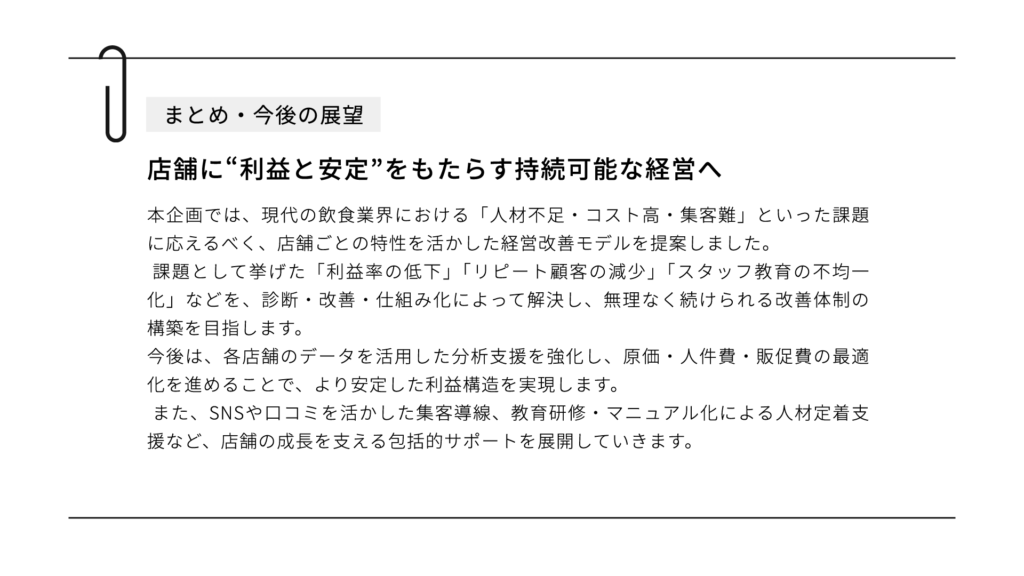 まとめ・今後の展望

店舗に“利益と安定”をもたらす持続可能な経営へ

本企画では、現代の飲食業界における「人材不足・コスト高・集客難」といった課題に応えるべく、店舗ごとの特性を活かした経営改善モデルを提案しました。

課題として挙げた「利益率の低下」「リピート顧客の減少」「スタッフ教育の不均一化」などを、診断・改善・仕組み化によって解決し、無理なく続けられる改善体制の構築を目指します。

今後は、各店舗のデータを活用した分析支援を強化し、原価・人件費・販促費の最適化を進めることで、より安定した利益構造を実現します。

また、SNSや口コミを活かした集客導線、教育研修・マニュアル化による人材定着支援など、店舗の成長を支える包括的サポートを展開していきます。